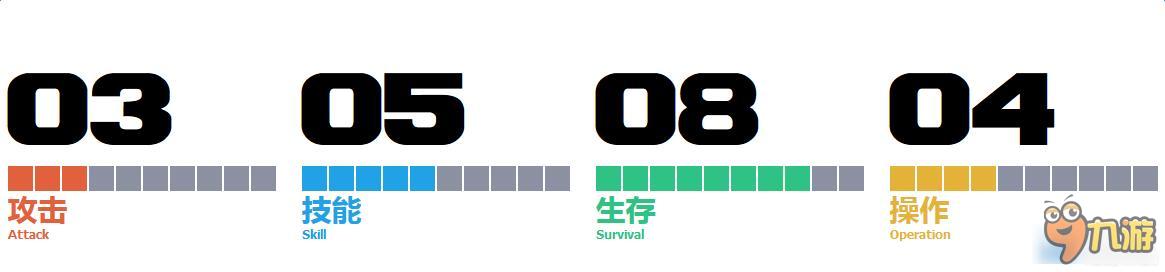 03
攻击
Attack

05
技能
Skill

08
生存
Survival

04
操作
Operation

九游